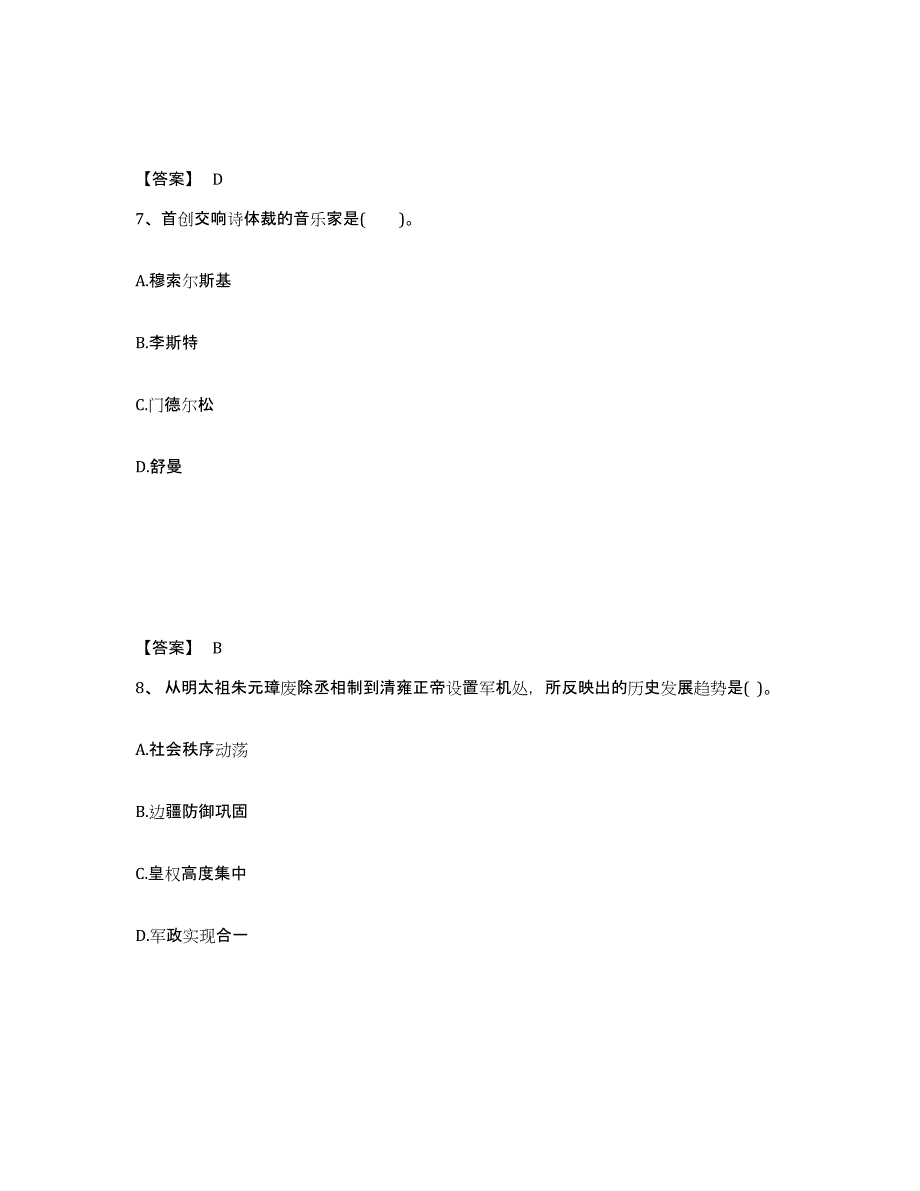 【答案】 D

7、首创交响诗体裁的音乐家是(　　)。

A.穆索尔斯基

B.李斯特

C.门德尔松

D.舒曼

【答案】 B

8、 从明太祖朱元璋废除丞相制到清雍正帝设置军机处，所反映出的历史发展趋势是( )。

A.社会秩序动荡

B.边疆防御巩固

C.皇权高度集中

D.军政实现合一